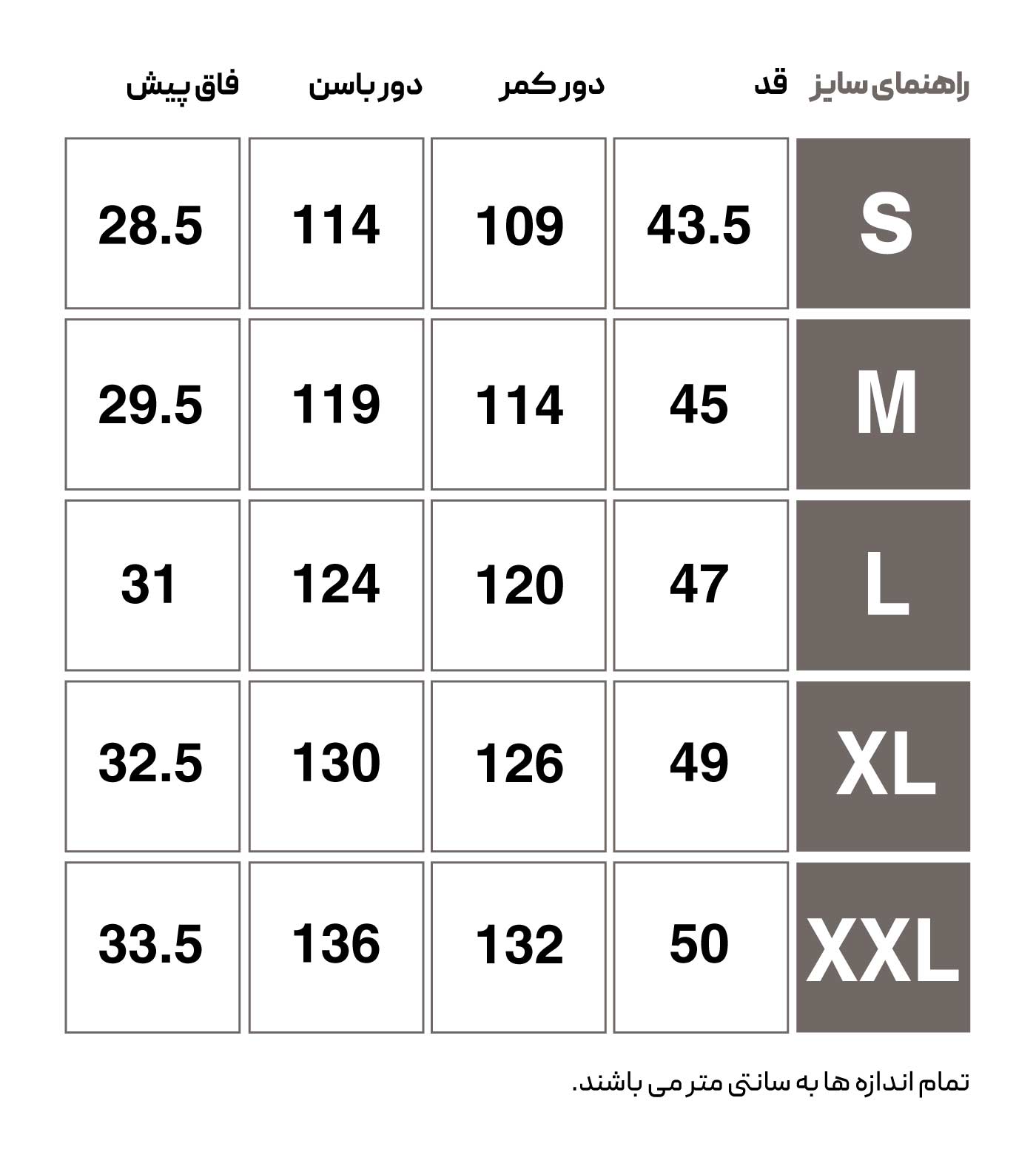 | راهنمای سایز | قد | دور کمر | دور باسن | فاق پیش |
|---|---|---|---|---|
| S | 43.5 | 109 | 114 | 28.5 |
| M | 45 | 114 | 119 | 29.5 |
| L | 47 | 120 | 124 | 31 |
| XL | 49 | 126 | 130 | 32.5 |
| XXL | 50 | 132 | 136 | 33.5 |

تمام اندازه ها به سانتی متر می باشند.